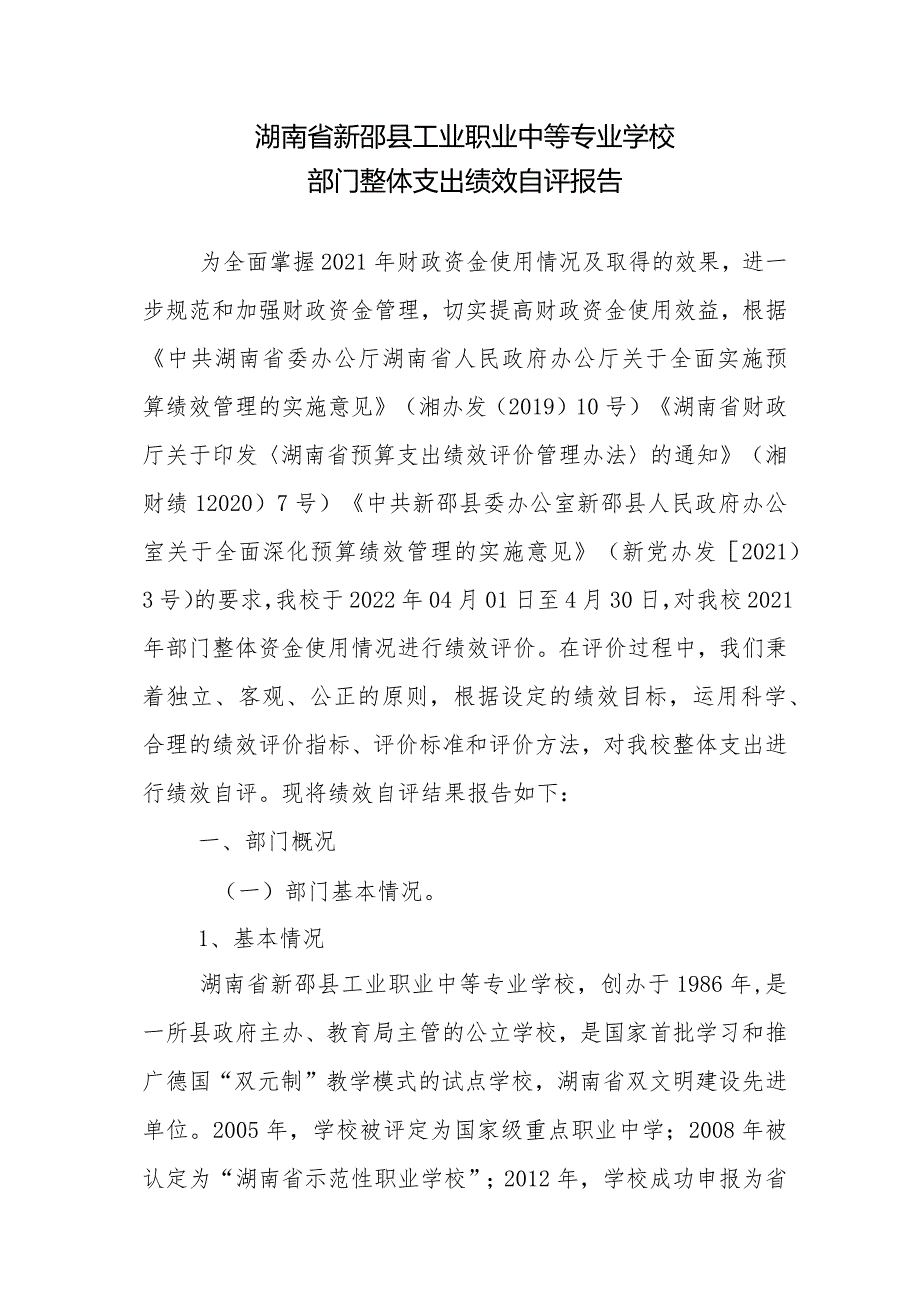 湖南省新邵县工业职业中等专业学校
部门整体支出绩效自评报告

为全面掌握2021年财政资金使用情况及取得的效果，进一步规范和加强财政资金管理，切实提高财政资金使用效益，根据《中共湖南省委办公厅湖南省人民政府办公厅关于全面实施预算绩效管理的实施意见》（湘办发（2019）10号）《湖南省财政厅关于印发〈湖南省预算支出绩效评价管理办法〉的通知》（湘财绩12020）7号）《中共新邵县委办公室新邵县人民政府办公室关于全面深化预算绩效管理的实施意见》（新党办发［2021）3号)的要求,我校于2022年04月01日至4月30日,对我校2021年部门整体资金使用情况进行绩效评价。在评价过程中，我们秉着独立、客观、公正的原则，根据设定的绩效目标，运用科学、合理的绩效评价指标、评价标准和评价方法，对我校整体支出进行绩效自评。现将绩效自评结果报告如下：

一、部门概况

（一）部门基本情况。

1、基本情况

湖南省新邵县工业职业中等专业学校，创办于1986年,是一所县政府主办、教育局主管的公立学校，是国家首批学习和推广德国“双元制”教学模式的试点学校，湖南省双文明建设先进单位。2005年，学校被评定为国家级重点职业中学；2008年被认定为“湖南省示范性职业学校”；2012年，学校成功申报为省